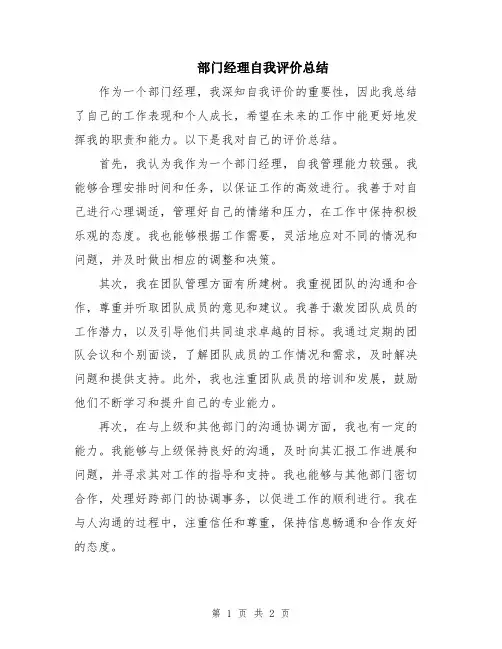 部门经理自我评价总结

作为一个部门经理，我深知自我评价的重要性，因此我总结了自己的工作表现和个人成长，希望在未来的工作中能更好地发挥我的职责和能力。以下是我对自己的评价总结。

首先，我认为我作为一个部门经理，自我管理能力较强。我能够合理安排时间和任务，以保证工作的高效进行。我善于对自己进行心理调适，管理好自己的情绪和压力，在工作中保持积极乐观的态度。我也能够根据工作需要，灵活地应对不同的情况和问题，并及时做出相应的调整和决策。

其次，我在团队管理方面有所建树。我重视团队的沟通和合作，尊重并听取团队成员的意见和建议。我善于激发团队成员的工作潜力，以及引导他们共同追求卓越的目标。我通过定期的团队会议和个别面谈，了解团队成员的工作情况和需求，及时解决问题和提供支持。此外，我也注重团队成员的培训和发展，鼓励他们不断学习和提升自己的专业能力。

再次，在与上级和其他部门的沟通协调方面，我也有一定的能力。我能够与上级保持良好的沟通，及时向其汇报工作进展和问题，并寻求其对工作的指导和支持。我也能够与其他部门密切合作，处理好跨部门的协调事务，以促进工作的顺利进行。我在与人沟通的过程中，注重信任和尊重，保持信息畅通和合作友好的态度。

第 1 页 共 2 页